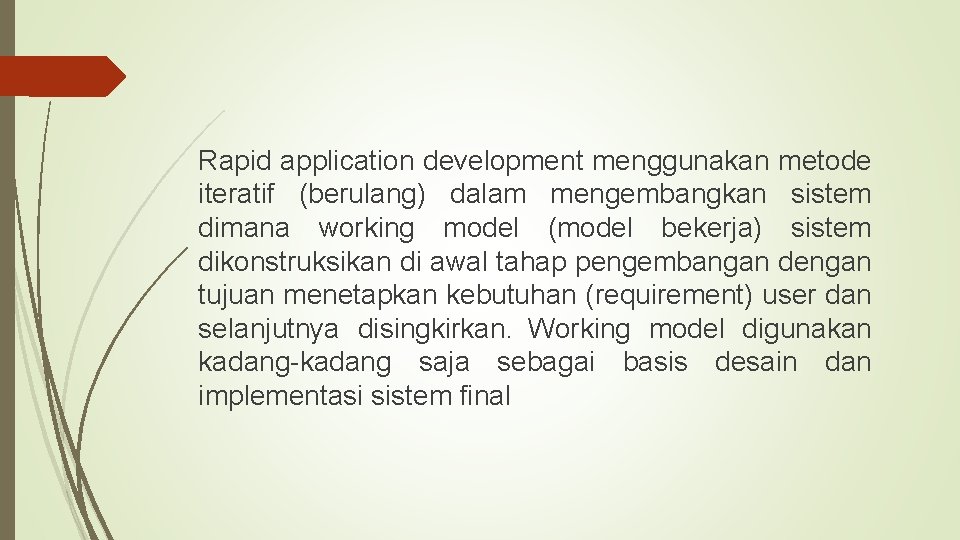 Rapid application development menggunakan metode iteratif (berulang) dalam mengembangkan sistem dimana working model (model bekerja) sistem dikonstruksikan di awal tahap pengembangan dengan tujuan menetapkan kebutuhan (requirement) user dan selanjutnya disingkirkan. Working model digunakan kadang-kadang saja sebagai basis desain dan implementasi sistem final